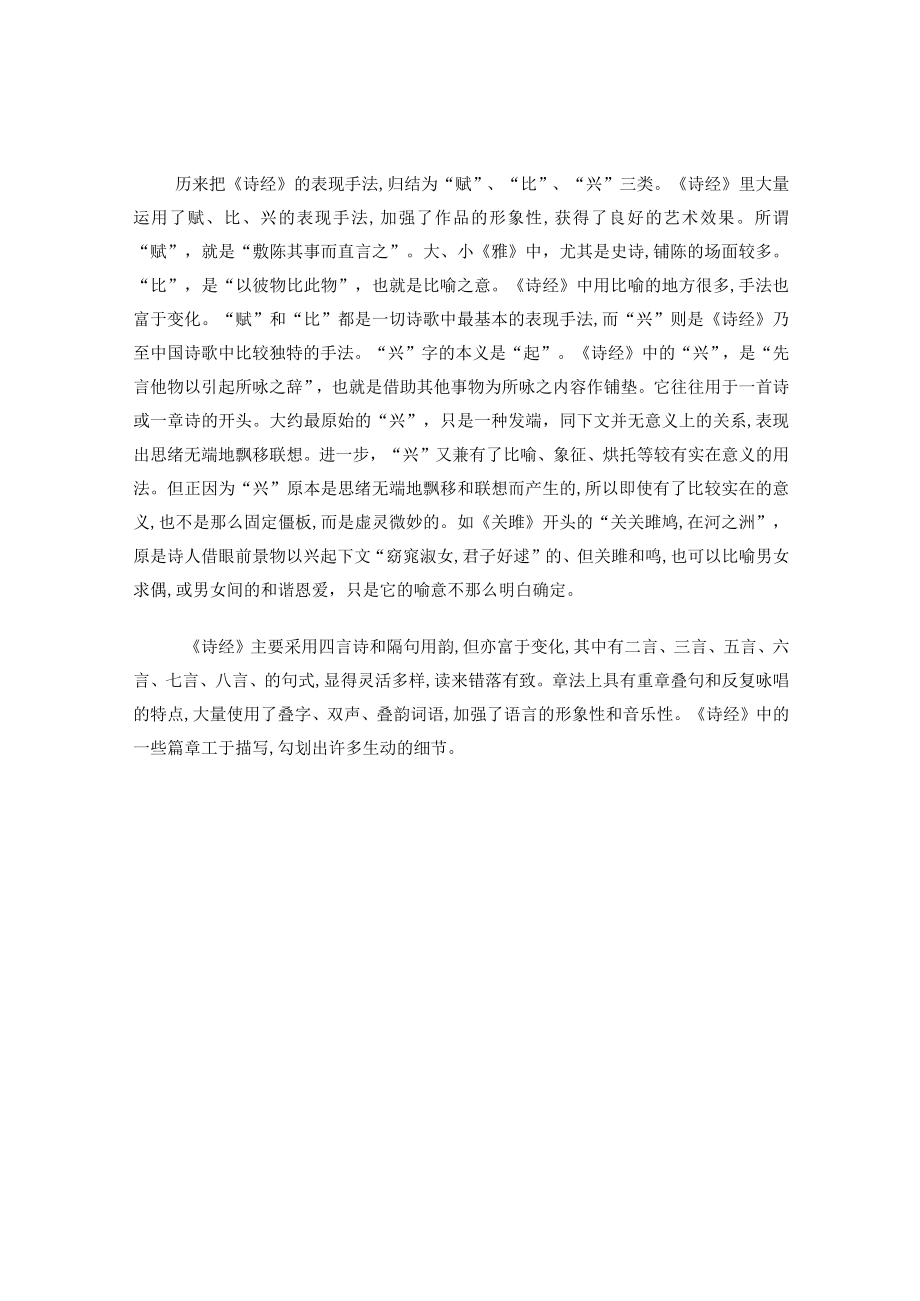 历来把《诗经》的表现手法,归结为“赋”、“比”、“兴”三类。《诗经》里大量运用了赋、比、兴的表现手法,加强了作品的形象性,获得了良好的艺术效果。所谓“赋”，就是“敷陈其事而直言之”。大、小《雅》中，尤其是史诗,铺陈的场面较多。“比”，是“以彼物比此物”，也就是比喻之意。《诗经》中用比喻的地方很多,手法也富于变化。“赋”和“比”都是一切诗歌中最基本的表现手法,而“兴”则是《诗经》乃至中国诗歌中比较独特的手法。“兴”字的本义是“起”。《诗经》中的“兴”，是“先言他物以引起所咏之辞”，也就是借助其他事物为所咏之内容作铺垫。它往往用于一首诗或一章诗的开头。大约最原始的“兴”，只是一种发端，同下文并无意义上的关系,表现出思绪无端地飘移联想。进一步，“兴”又兼有了比喻、象征、烘托等较有实在意义的用法。但正因为“兴”原本是思绪无端地飘移和联想而产生的,所以即使有了比较实在的意义,也不是那么固定僵板,而是虚灵微妙的。如《关雎》开头的“关关雎鸠,在河之洲”，原是诗人借眼前景物以兴起下文“窈窕淑女,君子好逑”的、但关雎和鸣,也可以比喻男女求偶,或男女间的和谐恩爱，只是它的喻意不那么明白确定。

《诗经》主要采用四言诗和隔句用韵,但亦富于变化,其中有二言、三言、五言、六言、七言、八言、的句式,显得灵活多样,读来错落有致。章法上具有重章叠句和反复咏唱的特点,大量使用了叠字、双声、叠韵词语,加强了语言的形象性和音乐性。《诗经》中的一些篇章工于描写,勾划出许多生动的细节。